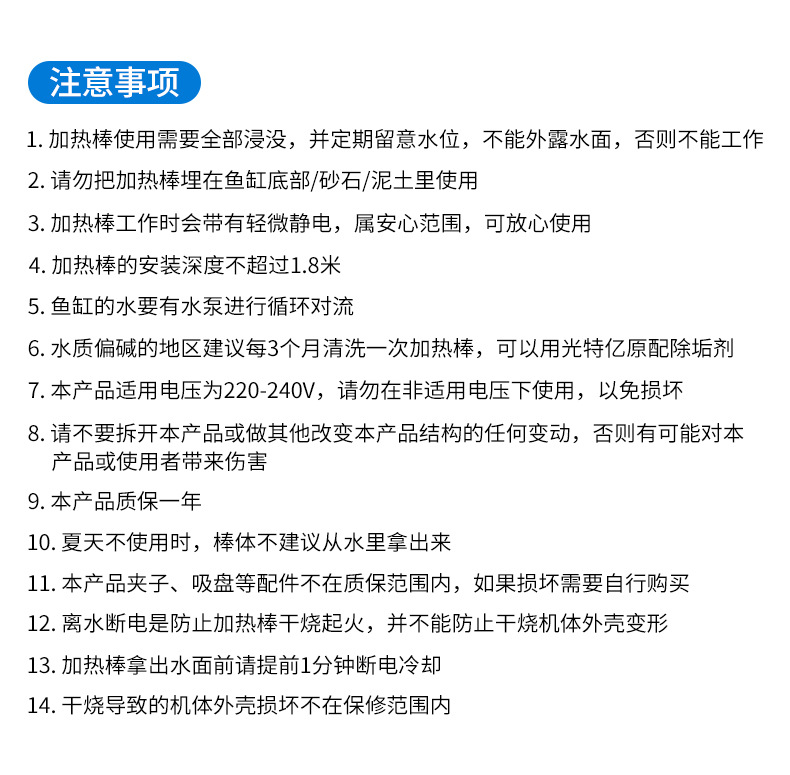 注意事项

1. 加热棒使用需要全部浸没，并定期留意水位，不能外露水面，否则不能工作

2. 请勿把加热棒埋在鱼缸底部/砂石/泥土里使用

3. 加热棒工作时会带有轻微静电，属安心范围，可放心使用

4. 加热棒的安装深度不超过1.8米

5. 鱼缸的水要有水泵进行循环对流

6. 水质偏碱的地区建议每3个月清洗一次加热棒，可以用光特亿原配除垢剂

7. 本产品适用电压为220-240V，请勿在非适用电压下使用，以免损坏

8. 请不要拆开本产品或做其他改变本产品结构的任何变动，否则有可能对本产品或使用者带来伤害

9. 本产品质保一年

10. 夏天不使用时，棒体不建议从水里拿出来

11. 本产品夹子、吸盘等配件不在质保范围内，如果损坏需要自行购买

12. 离水断电是防止加热棒干烧起火，并不能防止干烧机体外壳变形

13. 加热棒拿出水面前请提前1分钟断电冷却

14. 干烧导致的机体外壳损坏不在保修范围内